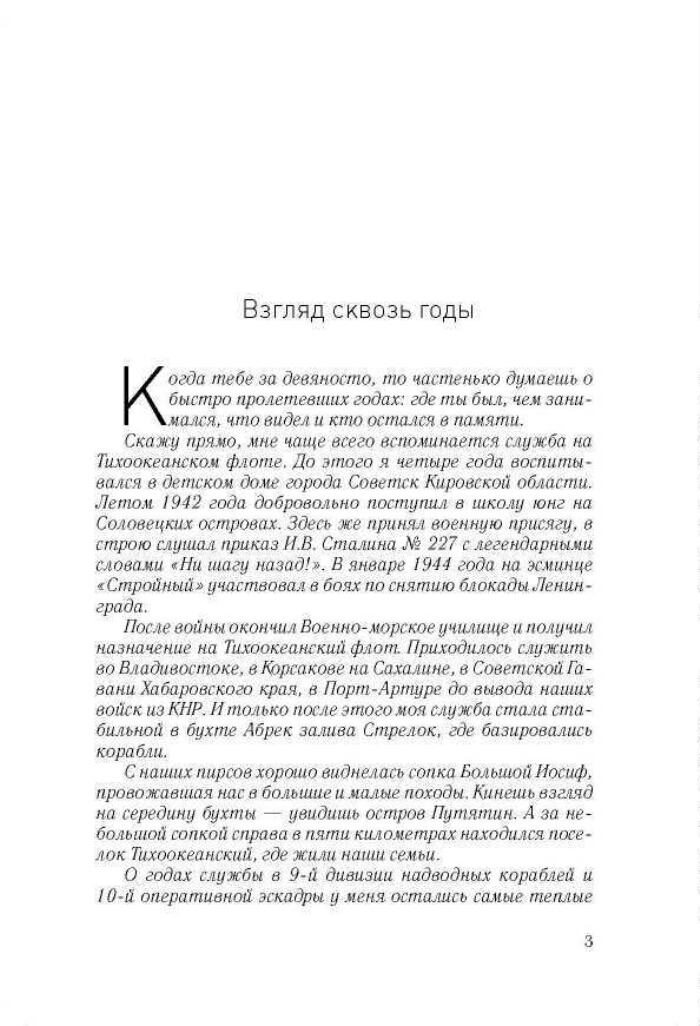 Взгляд сквозь годы

Когда тебе за девяносто, то частенько думаешь о быстро пролетевших годах: где ты был, чем занимался, что видел и кто остался в памяти.

Скажу прямо, мне чаще всего вспоминается служба на Тихоокеанском флоте. До этого я четыре года воспитывался в детском доме города Советск Кировской области. Летом 1942 года добровольно поступил в школу юнг на Соловецких островах. Здесь же принял военную присягу, в строю слушал приказ И.В. Сталина № 227 с легендарными словами «Ни шагу назад!». В январе 1944 года на эсминце «Стройный» участвовал в боях по снятию блокады Ленинграда.

После войны окончил Военно-морское училище и получил назначение на Тихоокеанский флот. Приходилось служить во Владивостоке, в Корсакове на Сахалине, в Советской Гавани Хабаровского края, в Порт-Артуре до вывода наших войск из КНР. И только после этого моя служба стала стабильной в бухте Абрек залива Стрелок, где базировались корабли.

С наших пирсов хорошо виднелась сопка Большой Иосиф, провожавшая нас в большие и малые походы. Кинешь взгляд на середину бухты — увидишь остров Путятин. А за небольшой сопкой справа в пяти километрах находился поселок Тихоокеанский, где жили наши семьи.

О годах службы в 9-й дивизии надводных кораблей и 10-й оперативной эскадры у меня остались самые теплые

3